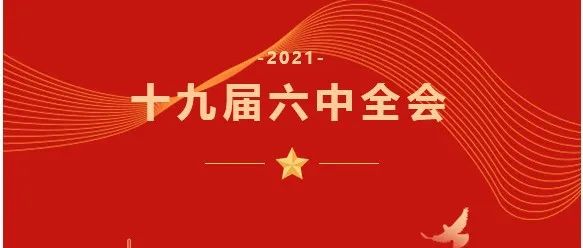 -2021-

十九届六中全会